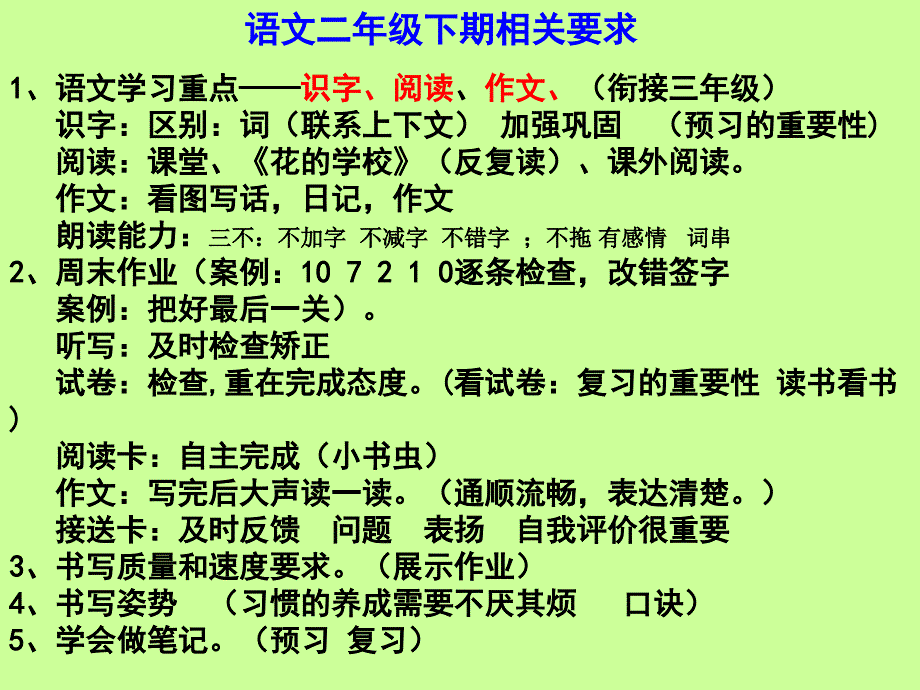 语文二年级下期相关要求

1、语文学习重点——识字、阅读、作文、（衔接三年级）
识字：区别：词（联系上下文） 加强巩固 （预习的重要性）
阅读：课堂、《花的学校》（反复读）、课外阅读。
作文：看图写话，日记，作文
朗读能力：三不：不加字 不减字 不错字 ；不拖 有感情 词串
2、周末作业（案例：10 7 2 1 0逐条检查，改错签字
案例：把好最后一关）。
听写：及时检查矫正
试卷：检查,重在完成态度。(看试卷：复习的重要性 读书看书)
阅读卡：自主完成（小书虫）
作文：写完后大声读一读。（通顺流畅，表达清楚。）
接送卡：及时反馈 问题 表扬 自我评价很重要
3、书写质量和速度要求。（展示作业）
4、书写姿势 （习惯的养成需要不厌其烦 口诀）
5、学会做笔记。（预习 复习）